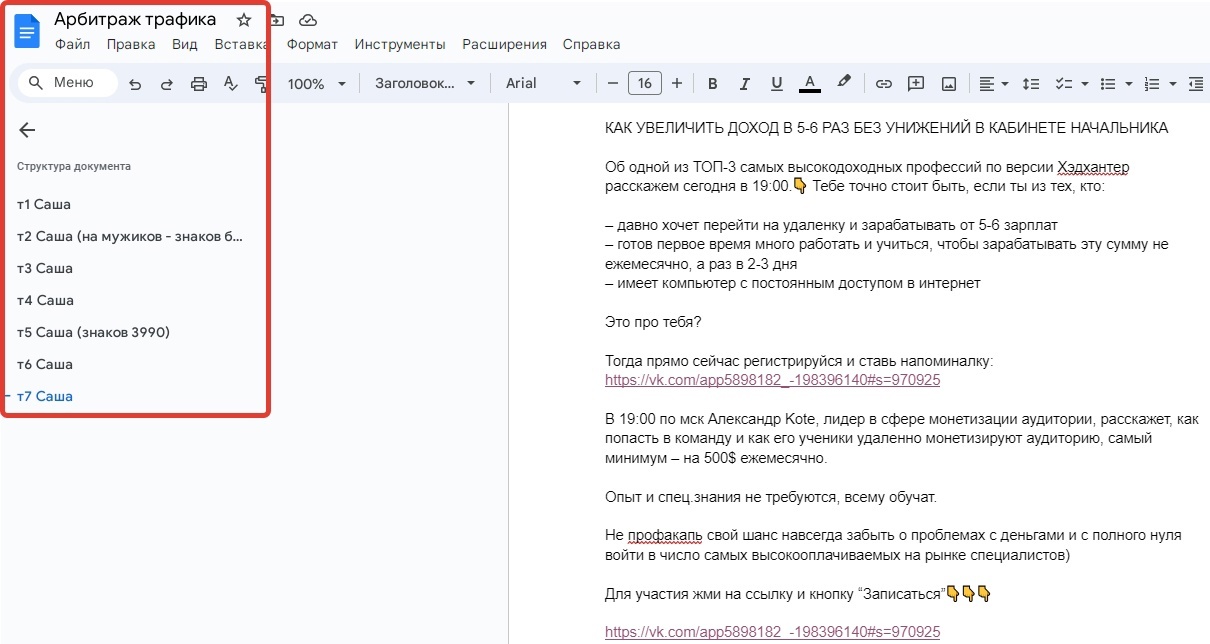 Арбитраж трафика

Файл Правка Вид Вставка Формат Инструменты Расширения Справка

Меню

100%

Заголовок...

Arial

16

B I U A

Структура документа

т1 Саша

т2 Саша (на мужиков - знаков б...

т3 Саша

т4 Саша

т5 Саша (знаков 3990)

т6 Саша

т7 Саша

КАК УВЕЛИЧИТЬ ДОХОД В 5-6 РАЗ БЕЗ УНИЖЕНИЙ В КАБИНЕТЕ НАЧАЛЬНИКА

Об одной из ТОП-3 самых высокодоходных профессий по версии Хэдхантер расскажем сегодня в 19:00.👇 Тебе точно стоит быть, если ты из тех, кто:

– давно хочет перейти на удаленку и зарабатывать от 5-6 зарплат
– готов первое время много работать и учиться, чтобы зарабатывать эту сумму не ежемесячно, а раз в 2-3 дня
– имеет компьютер с постоянным доступом в интернет

Это про тебя?

Тогда прямо сейчас регистрируйся и ставь напоминалку:
https://vk.com/app5898182_-198396140#s=970925

В 19:00 по мск Александр Kote, лидер в сфере монетизации аудитории, расскажет, как попасть в команду и как его ученики удаленно монетизируют аудиторию, самый минимум – на 500$ ежемесячно.

Опыт и спец.знания не требуются, всему обучат.

Не профакапь свой шанс навсегда забыть о проблемах с деньгами и с полного нуля войти в число самых высокооплачиваемых на рынке специалистов)

Для участия жми на ссылку и кнопку “Записаться”👇👇👇

https://vk.com/app5898182_-198396140#s=970925